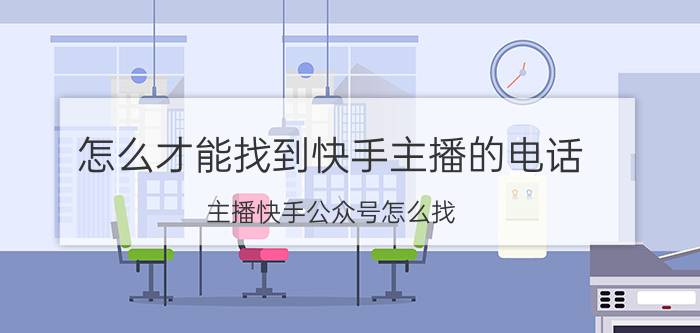 怎么才能找到快手主播的电话

主播快手公众号怎么找